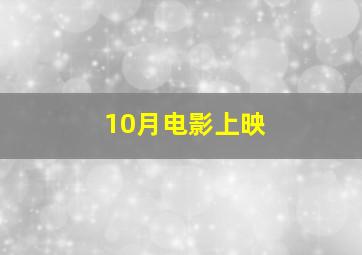 10月电影上映